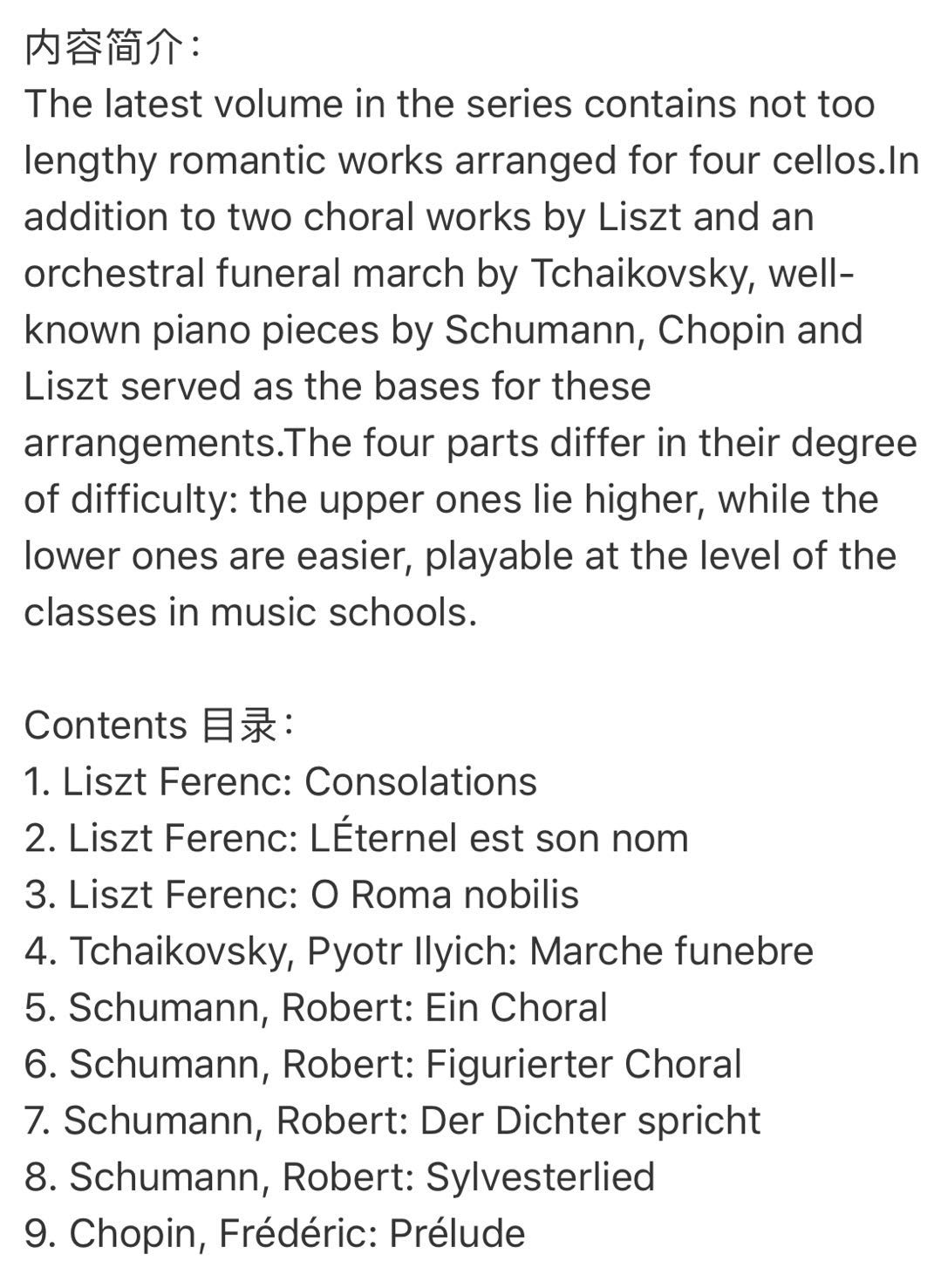 内容简介:
The latest volume in the series contains not too lengthy romantic works arranged for four cellos.In addition to two choral works by Liszt and an orchestral funeral march by Tchaikovsky, well-known piano pieces by Schumann, Chopin and Liszt served as the bases for these arrangements.The four parts differ in their degree of difficulty: the upper ones lie higher, while the lower ones are easier, playable at the level of the classes in music schools.

Contents 目录:
1. Liszt Ferenc: Consolations
2. Liszt Ferenc: LÉternel est son nom
3. Liszt Ferenc: O Roma nobilis
4. Tchaikovsky, Pyotr Ilyich: Marche funebre
5. Schumann, Robert: Ein Choral
6. Schumann, Robert: Figurierter Choral
7. Schumann, Robert: Der Dichter spricht
8. Schumann, Robert: Sylvesterlied
9. Chopin, Frédéric: Prélude